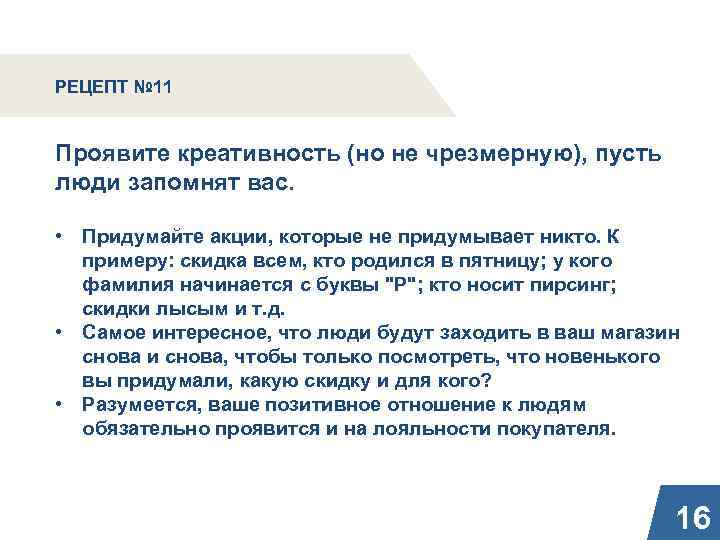 РЕЦЕПТ №11

Проявите креативность (но не чрезмерную), пусть люди запомнят вас.

• Придумайте акции, которые не придумывает никто. К примеру: скидка всем, кто родился в пятницу; у кого фамилия начинается с буквы "Р"; кто носит пирсинг; скидки лысым и т.д.
• Самое интересное, что люди будут заходить в ваш магазин снова и снова, чтобы только посмотреть, что новенького вы придумали, какую скидку и для кого?
• Разумеется, ваше позитивное отношение к людям обязательно проявится и на лояльности покупателя.

16